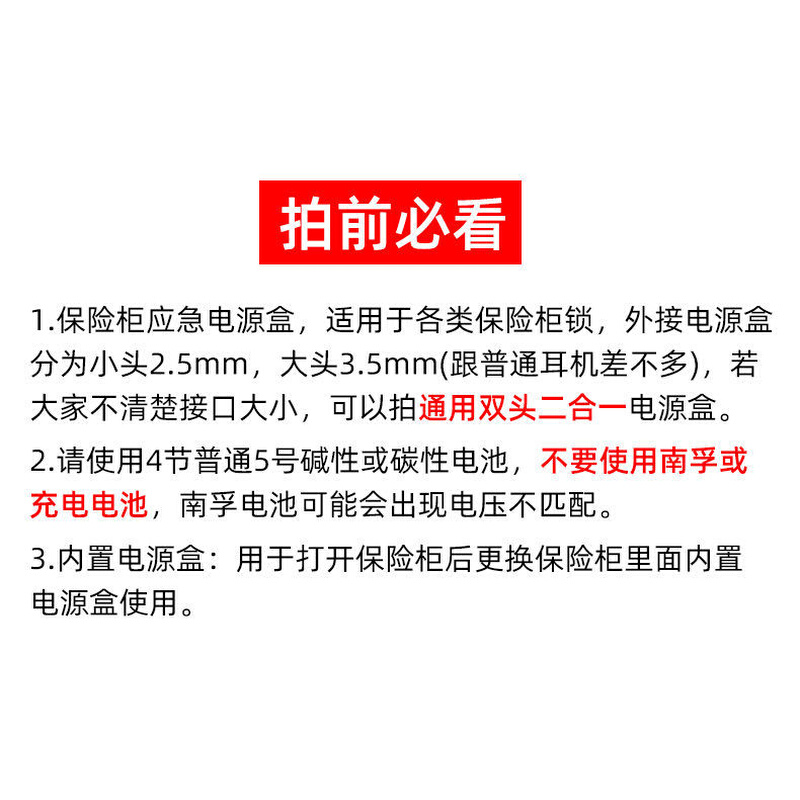 拍前必看

1.保险柜应急电源盒，适用于各类保险柜锁，外接电源盒分为小头2.5mm，大头3.5mm(跟普通耳机差不多)，若大家不清楚接口大小，可以拍通用双头二合一电源盒。

2.请使用4节普通5号碱性或碳性电池，不要使用南孚或充电电池，南孚电池可能会出现电压不匹配。

3.内置电源盒：用于打开保险柜后更换保险柜里面内置电源盒使用。